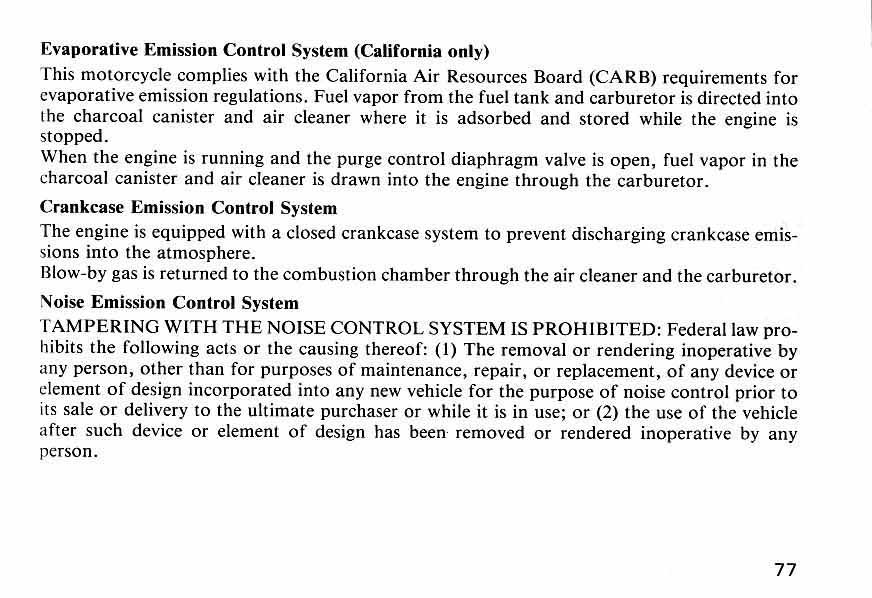 Evaporative Emission Control System (California only)

This motorcycle complies with the California Air Resources Board (CARB) requirements for evaporative emission regulations. Fuel vapor from the fuel tank and carburetor is directed into the charcoal canister and air cleaner where it is adsorbed and stored while the engine is stopped.

When the engine is running and the purge control diaphragm valve is open, fuel vapor in the charcoal canister and air cleaner is drawn into the engine through the carburetor.

Crankcase Emission Control System

The engine is equipped with a closed crankcase system to prevent discharging crankcase emissions into the atmosphere.

Blow-by gas is returned to the combustion chamber through the air cleaner and the carburetor.

Noise Emission Control System

TAMPERING WITH THE NOISE CONTROL SYSTEM IS PROHIBITED: Federal law prohibits the following acts or the causing thereof: (1) The removal or rendering inoperative by any person, other than for purposes of maintenance, repair, or replacement, of any device or element of design incorporated into any new vehicle for the purpose of noise control prior to its sale or delivery to the ultimate purchaser or while it is in use; or (2) the use of the vehicle after such device or element of design has been removed or rendered inoperative by any person.

77